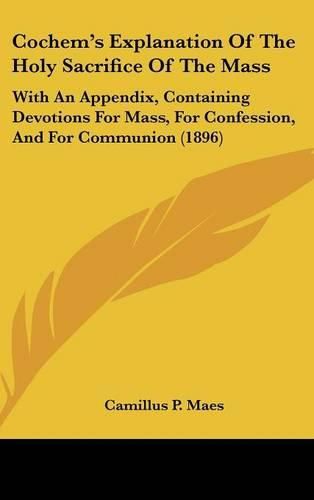 Cochem's Explanation Of The Holy Sacrifice Of The Mass

With An Appendix, Containing Devotions For Mass, For Confession, And For Communion (1896)

Camillus P. Maes